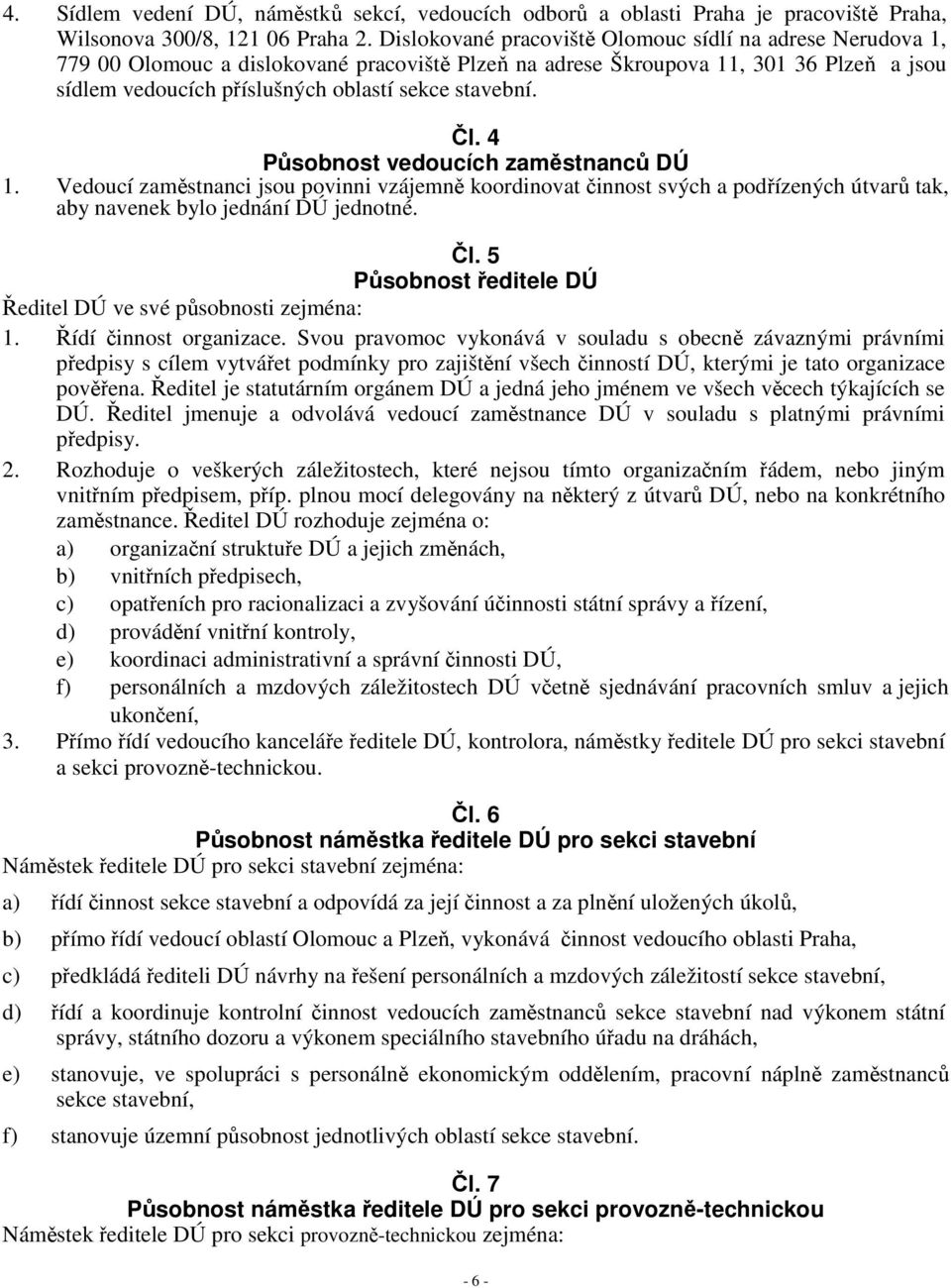 4. Sídlem vedení DÚ, náměstků sekcí, vedoucích odborů a oblasti Praha je pracoviště Praha, Wilsonova 300/8, 121 06 Praha 2. Dislokované pracoviště Olomouc sídlí na adrese Nerudova 1, 779 00 Olomouc a dislokované pracoviště Plzeň na adrese Škroupova 11, 301 36 Plzeň a jsou sídlem vedoucích příslušných oblastí sekce stavební.

Čl. 4
Působnost vedoucích zaměstnanců DÚ

1. Vedoucí zaměstnanci jsou povinni vzájemně koordinovat činnost svých a podřízených útvarů tak, aby navenek bylo jednání DÚ jednotné.

Čl. 5
Působnost ředitele DÚ

Ředitel DÚ ve své působnosti zejména:

1. Řídí činnost organizace. Svou pravomoc vykonává v souladu s obecně závaznými právními předpisy s cílem vytvářet podmínky pro zajištění všech činností DÚ, kterými je tato organizace pověřena. Ředitel je statutárním orgánem DÚ a jedná jeho jménem ve všech věcech týkajících se DÚ. Ředitel jmenuje a odvolává vedoucí zaměstnance DÚ v souladu s platnými právními předpisy.

2. Rozhoduje o veškerých záležitostech, které nejsou tímto organizačním řádem, nebo jiným vnitřním předpisem, příp. plnou mocí delegovány na některý z útvarů DÚ, nebo na konkrétního zaměstnance. Ředitel DÚ rozhoduje zejména o:
a) organizační struktuře DÚ a jejich změnách,
b) vnitřních předpisech,
c) opatřeních pro racionalizaci a zvyšování účinnosti státní správy a řízení,
d) provádění vnitřní kontroly,
e) koordinaci administrativní a správní činnosti DÚ,
f) personálních a mzdových záležitostech DÚ včetně sjednávání pracovních smluv a jejich ukončení,

3. Přímo řídí vedoucího kanceláře ředitele DÚ, kontrolora, náměstky ředitele DÚ pro sekci stavební a sekci provozně-technickou.

Čl. 6
Působnost náměstka ředitele DÚ pro sekci stavební

Náměstek ředitele DÚ pro sekci stavební zejména:

a) řídí činnost sekce stavební a odpovídá za její činnost a za plnění uložených úkolů,

b) přímo řídí vedoucí oblastí Olomouc a Plzeň, vykonává činnost vedoucího oblasti Praha,

c) předkládá řediteli DÚ návrhy na řešení personálních a mzdových záležitostí sekce stavební,

d) řídí a koordinuje kontrolní činnost vedoucích zaměstnanců sekce stavební nad výkonem státní správy, státního dozoru a výkonem speciálního stavebního úřadu na dráhách,

e) stanovuje, ve spolupráci s personálně ekonomickým oddělením, pracovní náplně zaměstnanců sekce stavební,

f) stanovuje územní působnost jednotlivých oblastí sekce stavební.

Čl. 7
Působnost náměstka ředitele DÚ pro sekci provozně-technickou

Náměstek ředitele DÚ pro sekci provozně-technickou zejména:

- 6 -